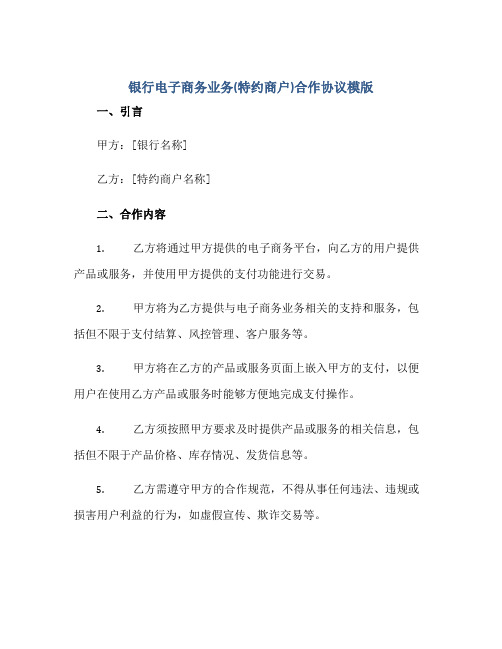 银行电子商务业务(特约商户)合作协议模版

一、引言

甲方：[银行名称]

乙方：[特约商户名称]

二、合作内容

1. 乙方将通过甲方提供的电子商务平台，向乙方的用户提供产品或服务，并使用甲方提供的支付功能进行交易。

2. 甲方将为乙方提供与电子商务业务相关的支持和服务，包括但不限于支付结算、风控管理、客户服务等。

3. 甲方将在乙方的产品或服务页面上嵌入甲方的支付，以便用户在使用乙方产品或服务时能够方便地完成支付操作。

4. 乙方须按照甲方要求及时提供产品或服务的相关信息，包括但不限于产品价格、库存情况、发货信息等。

5. 乙方需遵守甲方的合作规范，不得从事任何违法、违规或损害用户利益的行为，如虚假宣传、欺诈交易等。